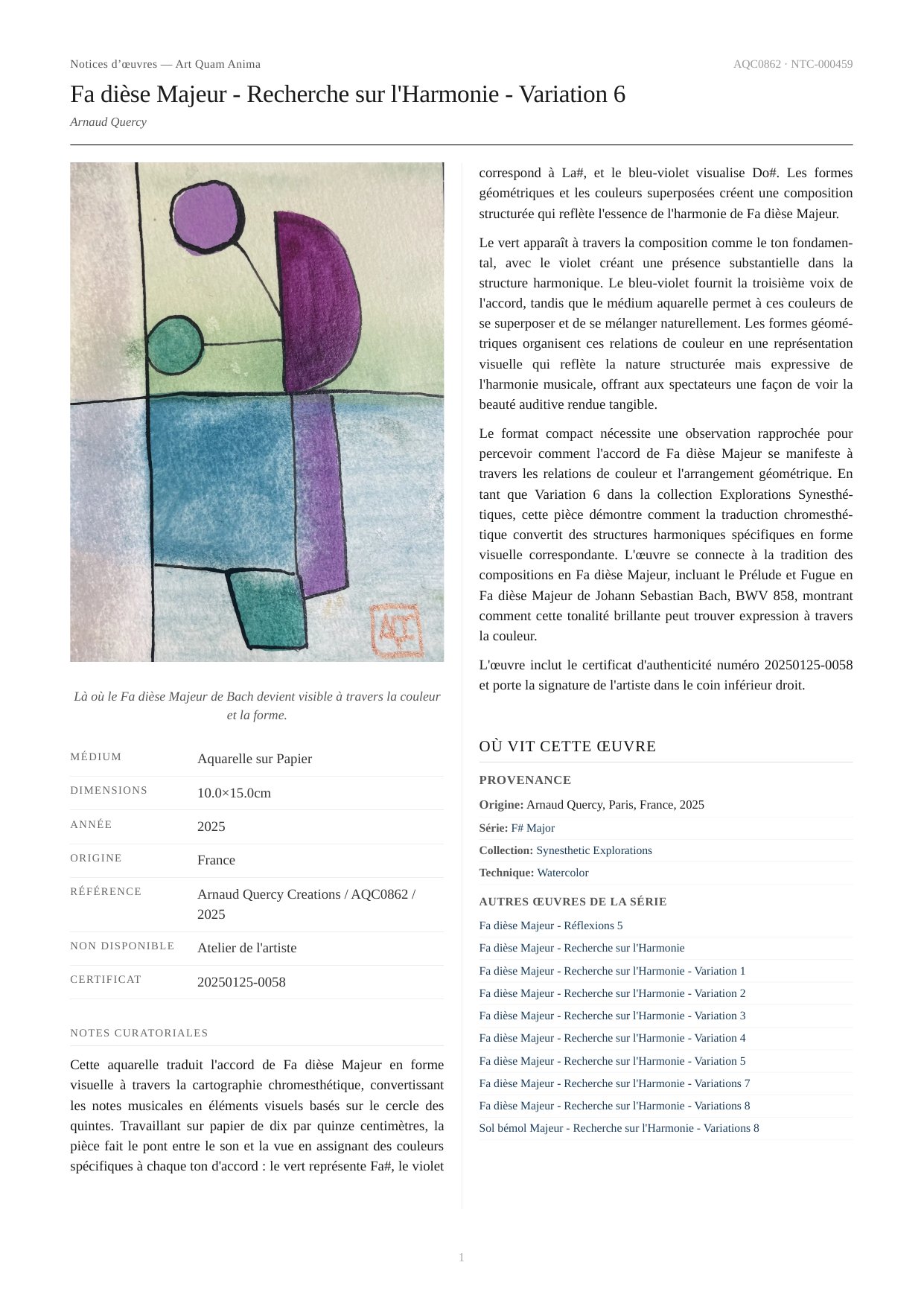 Notices d'œuvres — Art Quam Anima

AQC0862 · NTC-000459

Fa dièse Majeur - Recherche sur l'Harmonie - Variation 6

Arnaud Quercy

AQC

Là où le Fa dièse Majeur de Bach devient visible à travers la couleur et la forme.

| MÉDIUM | Aquarelle sur Papier |
|---|---|
| DIMENSIONS | 10.0×15.0cm |
| ANNÉE | 2025 |
| ORIGINE | France |
| RÉFÉRENCE | Arnaud Quercy Creations / AQC0862 / 2025 |
| NON DISPONIBLE | Atelier de l'artiste |
| CERTIFICAT | 20250125-0058 |

NOTES CURATORIALES

Cette aquarelle traduit l'accord de Fa dièse Majeur en forme visuelle à travers la cartographie chromesthétique, convertissant les notes musicales en éléments visuels basés sur le cercle des quintes. Travaillant sur papier de dix par quinze centimètres, la pièce fait le pont entre le son et la vue en assignant des couleurs spécifiques à chaque ton d'accord : le vert représente Fa#, le violet correspond à La#, et le bleu-violet visualise Do#. Les formes géométriques et les couleurs superposées créent une composition structurée qui reflète l'essence de l'harmonie de Fa dièse Majeur.

Le vert apparaît à travers la composition comme le ton fondamental, avec le violet créant une présence substantielle dans la structure harmonique. Le bleu-violet fournit la troisième voix de l'accord, tandis que le médium aquarelle permet à ces couleurs de se superposer et de se mélanger naturellement. Les formes géométriques organisent ces relations de couleur en une représentation visuelle qui reflète la nature structurée mais expressive de l'harmonie musicale, offrant aux spectateurs une façon de voir la beauté auditive rendue tangible.

Le format compact nécessite une observation rapprochée pour percevoir comment l'accord de Fa dièse Majeur se manifeste à travers les relations de couleur et l'arrangement géométrique. En tant que Variation 6 dans la collection Explorations Synesthétiques, cette pièce démontre comment la traduction chromesthétique convertit des structures harmoniques spécifiques en forme visuelle correspondante. L'œuvre se connecte à la tradition des compositions en Fa dièse Majeur, incluant le Prélude et Fugue en Fa dièse Majeur de Johann Sebastian Bach, BWV 858, montrant comment cette tonalité brillante peut trouver expression à travers la couleur.

L'œuvre inclut le certificat d'authenticité numéro 20250125-0058 et porte la signature de l'artiste dans le coin inférieur droit.

OÙ VIT CETTE ŒUVRE

PROVENANCE

Origine: Arnaud Quercy, Paris, France, 2025

Série: F# Major

Collection: Synesthetic Explorations

Technique: Watercolor

AUTRES ŒUVRES DE LA SÉRIE

Fa dièse Majeur - Réflexions 5
Fa dièse Majeur - Recherche sur l'Harmonie
Fa dièse Majeur - Recherche sur l'Harmonie - Variation 1
Fa dièse Majeur - Recherche sur l'Harmonie - Variation 2
Fa dièse Majeur - Recherche sur l'Harmonie - Variation 3
Fa dièse Majeur - Recherche sur l'Harmonie - Variation 4
Fa dièse Majeur - Recherche sur l'Harmonie - Variation 5
Fa dièse Majeur - Recherche sur l'Harmonie - Variations 7
Fa dièse Majeur - Recherche sur l'Harmonie - Variations 8
Sol bémol Majeur - Recherche sur l'Harmonie - Variations 8

1